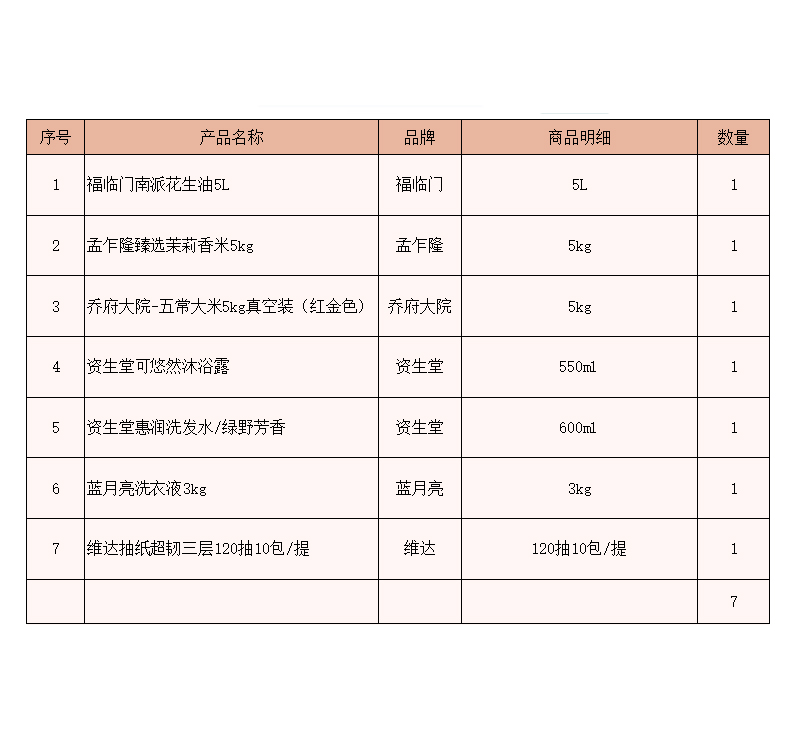 | 序号 | 产品名称 | 品牌 | 商品明细 | 数量 |
|---|---|---|---|---|
| 1 | 福临门南派花生油5L | 福临门 | 5L | 1 |
| 2 | 孟乍隆臻选茉莉香米5kg | 孟乍隆 | 5kg | 1 |
| 3 | 乔府大院-五常大米5kg真空装（红金色） | 乔府大院 | 5kg | 1 |
| 4 | 资生堂可悠然沐浴露 | 资生堂 | 550ml | 1 |
| 5 | 资生堂惠润洗发水/绿野芳香 | 资生堂 | 600ml | 1 |
| 6 | 蓝月亮洗衣液3kg | 蓝月亮 | 3kg | 1 |
| 7 | 维达抽纸超韧三层120抽10包/提 | 维达 | 120抽10包/提 | 1 |
|  |  |  |  | 7 |